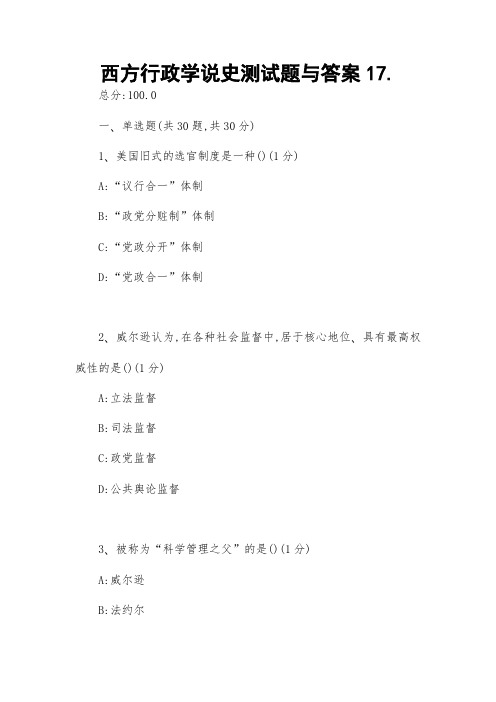 西方行政学说史测试题与答案 17.

总分:100.0

一、单选题(共 30 题,共 30 分)

1、美国旧式的选官制度是一种()(1 分)

A:“议行合一”体制

B:“政党分赃制”体制

C:“党政分开”体制

D:“党政合一”体制

2、威尔逊认为,在各种社会监督中,居于核心地位、具有最高权威性的是()(1 分)

A:立法监督

B:司法监督

C:政党监督

D:公共舆论监督

3、被称为“科学管理之父”的是()(1 分)

A:威尔逊

B:法约尔